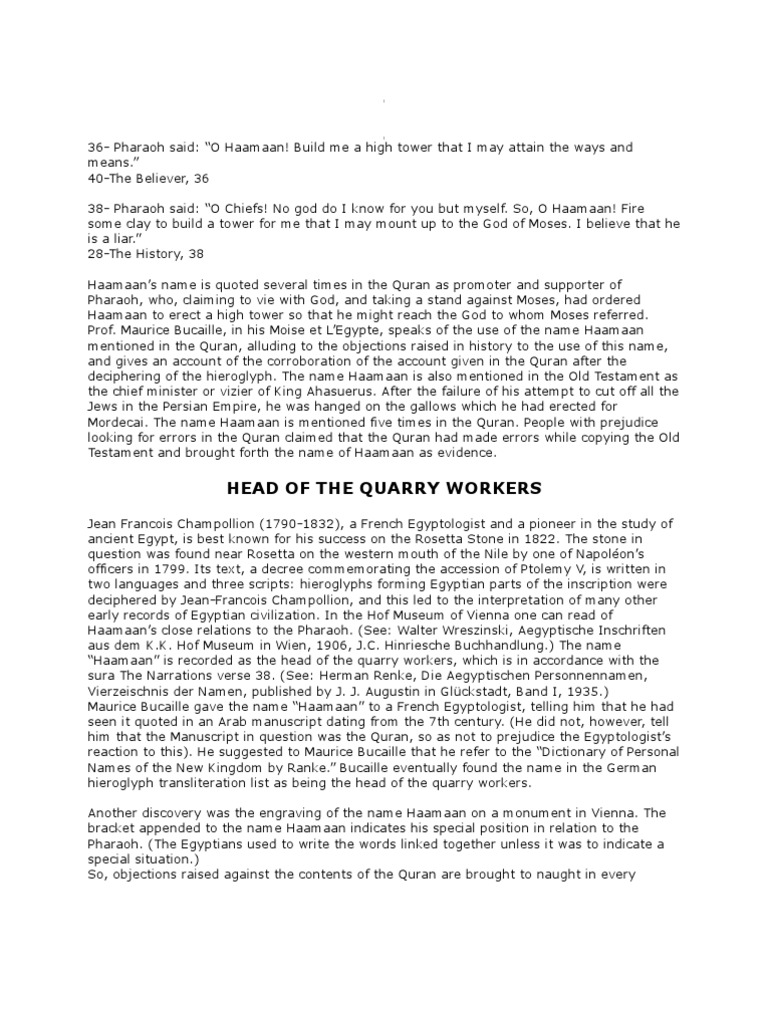 36- Pharaoh said: "O Haamaan! Build me a high tower that I may attain the ways and means."
40-The Believer, 36

38- Pharaoh said: "O Chiefs! No god do I know for you but myself. So, O Haamaan! Fire some clay to build a tower for me that I may mount up to the God of Moses. I believe that he is a liar."
28-The History, 38

Haamaan's name is quoted several times in the Quran as promoter and supporter of Pharaoh, who, claiming to vie with God, and taking a stand against Moses, had ordered Haamaan to erect a high tower so that he might reach the God to whom Moses referred. Prof. Maurice Bucaille, in his Moise et L'Egypte, speaks of the use of the name Haamaan mentioned in the Quran, alluding to the objections raised in history to the use of this name, and gives an account of the corroboration of the account given in the Quran after the deciphering of the hieroglyph. The name Haamaan is also mentioned in the Old Testament as the chief minister or vizier of King Ahasuerus. After the failure of his attempt to cut off all the Jews in the Persian Empire, he was hanged on the gallows which he had erected for Mordecai. The name Haamaan is mentioned five times in the Quran. People with prejudice looking for errors in the Quran claimed that the Quran had made errors while copying the Old Testament and brought forth the name of Haamaan as evidence.

HEAD OF THE QUARRY WORKERS

Jean Francois Champollion (1790-1832), a French Egyptologist and a pioneer in the study of ancient Egypt, is best known for his success on the Rosetta Stone in 1822. The stone in question was found near Rosetta on the western mouth of the Nile by one of Napoléon's officers in 1799. Its text, a decree commemorating the accession of Ptolemy V, is written in two languages and three scripts: hieroglyphs forming Egyptian parts of the inscription were deciphered by Jean-Francois Champollion, and this led to the interpretation of many other early records of Egyptian civilization. In the Hof Museum of Vienna one can read of Haamaan's close relations to the Pharaoh. (See: Walter Wreszinski, Aegyptische Inschriften aus dem K.K. Hof Museum in Wien, 1906, J.C. Hinriesche Buchhandlung.) The name "Haamaan" is recorded as the head of the quarry workers, which is in accordance with the sura The Narrations verse 38. (See: Herman Renke, Die Aegyptischen Personnennamen, Vierzeischnis der Namen, published by J. J. Augustin in Glückstadt, Band I, 1935.)
Maurice Bucaille gave the name "Haamaan" to a French Egyptologist, telling him that he had seen it quoted in an Arab manuscript dating from the 7th century. (He did not, however, tell him that the Manuscript in question was the Quran, so as not to prejudice the Egyptologist's reaction to this). He suggested to Maurice Bucaille that he refer to the "Dictionary of Personal Names of the New Kingdom by Ranke." Bucaille eventually found the name in the German hieroglyph transliteration list as being the head of the quarry workers.

Another discovery was the engraving of the name Haamaan on a monument in Vienna. The bracket appended to the name Haamaan indicates his special position in relation to the Pharaoh. (The Egyptians used to write the words linked together unless it was to indicate a special situation.)
So, objections raised against the contents of the Quran are brought to naught in every